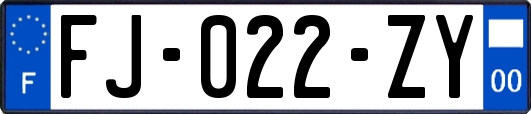 F
FJ-022-ZY
00